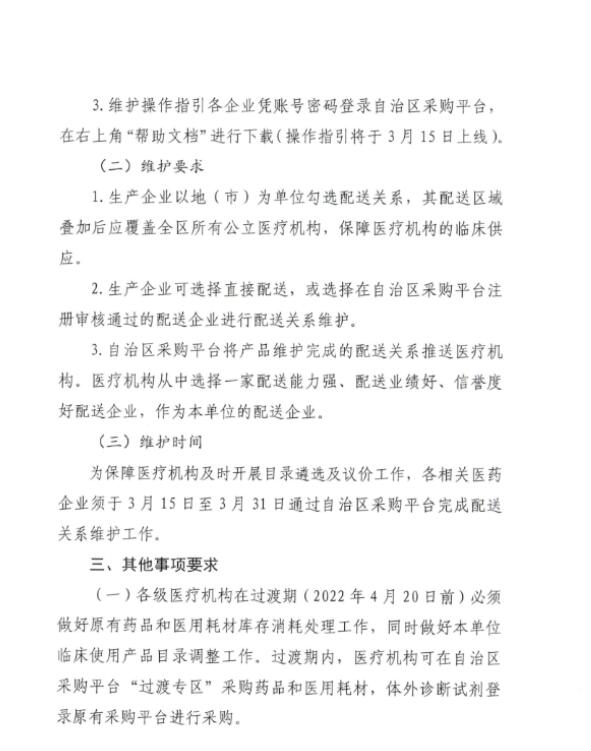 3. 维护操作指引各企业凭账号密码登录自治区采购平台，在右上角“帮助文档”进行下载（操作指引将于 3 月 15 日上线）。

（二）维护要求

1. 生产企业以地（市）为单位勾选配送关系，其配送区域叠加后应覆盖全区所有公立医疗机构，保障医疗机构的临床供应。

2. 生产企业可选择直接配送，或选择在自治区采购平台注册审核通过的配送企业进行配送关系维护。

3. 自治区采购平台将产品维护完成的配送关系推送医疗机构。医疗机构从中选择一家配送能力强、配送业绩好、信誉度好配送企业，作为本单位的配送企业。

（三）维护时间

为保障医疗机构及时开展目录遴选及议价工作，各相关医药企业须于 3 月 15 日至 3 月 31 日通过自治区采购平台完成配送关系维护工作。

三、其他事项要求

（一）各级医疗机构在过渡期（2022 年 4 月 20 日前）必须做好原有药品和医用耗材库存消耗处理工作，同时做好本单位临床使用产品目录调整工作。过渡期内，医疗机构可在自治区采购平台“过渡专区”采购药品和医用耗材，体外诊断试剂登录原有采购平台进行采购。